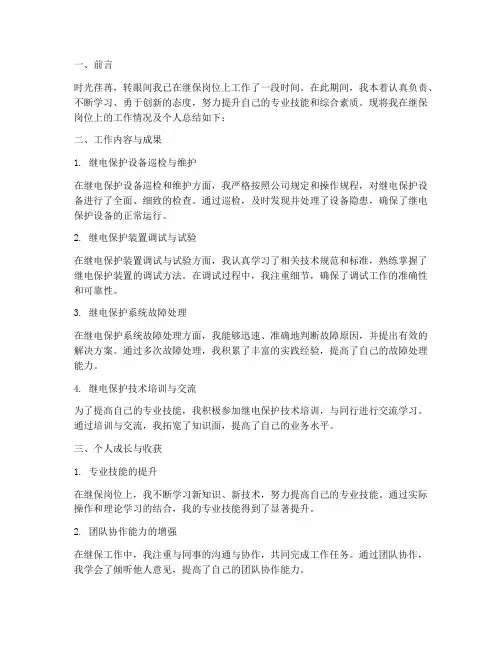 一、前言

时光荏苒，转眼间我已在继保岗位上工作了一段时间。在此期间，我本着认真负责、不断学习、勇于创新的态度，努力提升自己的专业技能和综合素质。现将我在继保岗位上的工作情况及个人总结如下：

二、工作内容与成果

1. 继电保护设备巡检与维护

在继电保护设备巡检和维护方面，我严格按照公司规定和操作规程，对继电保护设备进行了全面、细致的检查。通过巡检，及时发现并处理了设备隐患，确保了继电保护设备的正常运行。

2. 继电保护装置调试与试验

在继电保护装置调试与试验方面，我认真学习了相关技术规范和标准，熟练掌握了继电保护装置的调试方法。在调试过程中，我注重细节，确保了调试工作的准确性和可靠性。

3. 继电保护系统故障处理

在继电保护系统故障处理方面，我能够迅速、准确地判断故障原因，并提出有效的解决方案。通过多次故障处理，我积累了丰富的实践经验，提高了自己的故障处理能力。

4. 继电保护技术培训与交流

为了提高自己的专业技能，我积极参加继电保护技术培训，与同行进行交流学习。通过培训与交流，我拓宽了知识面，提高了自己的业务水平。

三、个人成长与收获

1. 专业技能的提升

在继保岗位上，我不断学习新知识、新技术，努力提高自己的专业技能。通过实际操作和理论学习的结合，我的专业技能得到了显著提升。

2. 团队协作能力的增强

在继保工作中，我注重与同事的沟通与协作，共同完成工作任务。通过团队协作，我学会了倾听他人意见，提高了自己的团队协作能力。